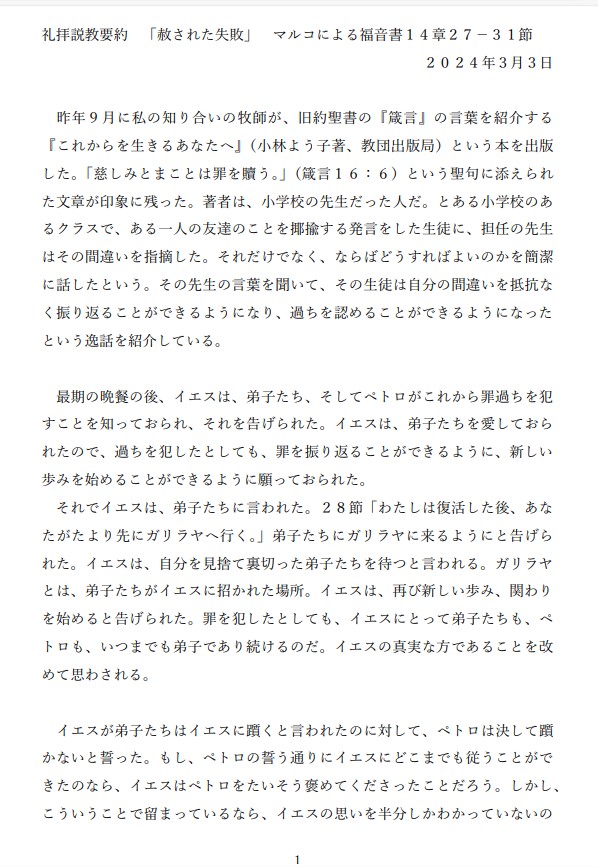 礼拝説教要約　「赦された失敗」　マルコによる福音書１４章２７－３１節

２０２４年3月3日

昨年9月に私の知り合いの牧師が、旧約聖書の『箴言』の言葉を紹介する『これからを生きるあなたへ』(小林よう子著、教団出版局)という本を出版した。「慈しみとまことは罪を贖う。」(箴言１６：６)という聖句に添えられた文章が印象に残った。著者は、小学校の先生だった人だ。とある小学校のあるクラスで、ある一人の友達のことを揶揄する発言をした生徒に、担任の先生はその間違いを指摘した。それだけでなく、ならばどうすればよいのかを簡潔に話したという。その先生の言葉を聞いて、その生徒は自分の間違いを抵抗なく振り返ることができるようになり、過ちを認めることができるようになったという逸話を紹介している。

最期の晩餐の後、イエスは、弟子たち、そしてペトロがこれから罪過ちを犯すことを知っておられ、それを告げられた。イエスは、弟子たちを愛しておられたので、過ちを犯したとしても、罪を振り返ることができるように、新しい歩みを始めることができるように願っておられた。

それでイエスは、弟子たちに言われた。２８節「わたしは復活した後、あなたがたより先にガリラヤへ行く。」弟子たちにガリラヤに来るようにと告げられた。イエスは、自分を見捨て裏切った弟子たちを待つと言われる。ガリラヤとは、弟子たちがイエスに招かれた場所。イエスは、再び新しい歩み、関わりを始めると告げられた。罪を犯したとしても、イエスにとって弟子たちも、ペトロも、いつまでも弟子であり続けるのだ。イエスの真実な方であることを改めて思わされる。

イエスが弟子たちはイエスに躓くと言われたのに対して、ペトロは決して躓かないと誓った。もし、ペトロの誓う通りにイエスにどこまでも従うことができたのなら、イエスはペトロをたいそう褒めてくださったことだろう。しかし、こういうことで留まっているなら、イエスの思いを半分しかわかっていないの

1